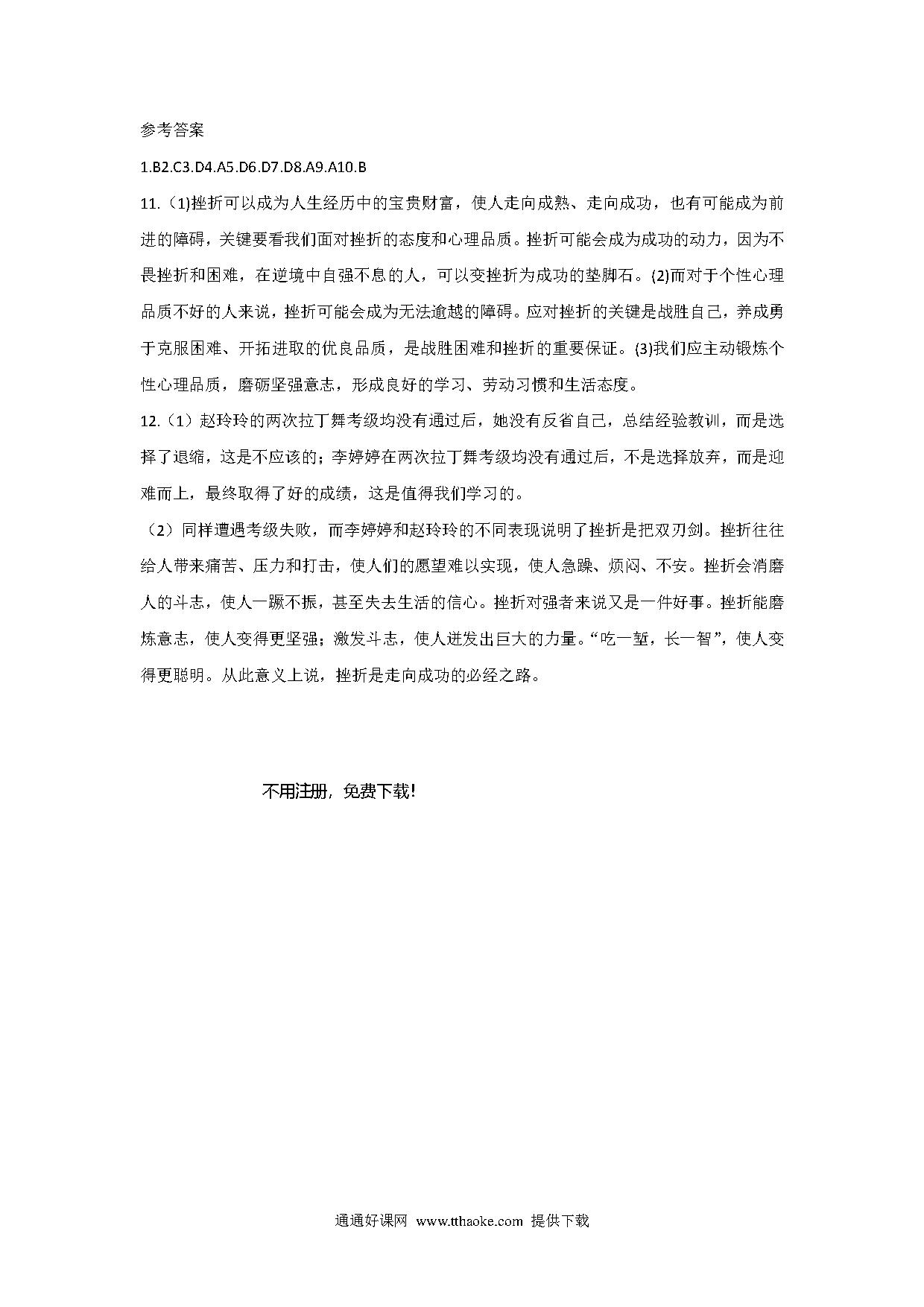 参考答案

1.B2.C3.D4.A5.D6.D7.D8.A9.A10.B

11.(1)挫折可以成为人生经历中的宝贵财富，使人走向成熟、走向成功，也有可能成为前进的障碍，关键要看我们面对挫折的态度和心理品质。挫折可能会成为成功的动力，因为不畏挫折和困难，在逆境中自强不息的人，可以变挫折为成功的垫脚石。(2)而对于个性心理品质不好的人来说，挫折可能会成为无法逾越的障碍。应对挫折的关键是战胜自己，养成勇于克服困难、开拓进取的优良品质，是战胜困难和挫折的重要保证。(3)我们应主动锻炼个性心理品质，磨砺坚强意志，形成良好的学习、劳动习惯和生活态度。

12.（1）赵玲玲的两次拉丁舞考级均没有通过后，她没有反省自己，总结经验教训，而是选择了退缩，这是不应该的；李婷婷在两次拉丁舞考级均没有通过后，不是选择放弃，而是迎难而上，最终取得了好的成绩，这是值得我们学习的。

（2）同样遭遇考级失败，而李婷婷和赵玲玲的不同表现说明了挫折是把双刃剑。挫折往往给人带来痛苦、压力和打击，使人们的愿望难以实现，使人急躁、烦闷、不安。挫折会消磨人的斗志，使人一蹶不振，甚至失去生活的信心。挫折对强者来说又是一件好事。挫折能磨炼意志，使人变得更坚强；激发斗志，使人迸发出巨大的力量。“吃一堑，长一智”，使人变得更聪明。从此意义上说，挫折是走向成功的必经之路。

不用注册，免费下载!

通通好课网 www.tthaoke.com 提供下载